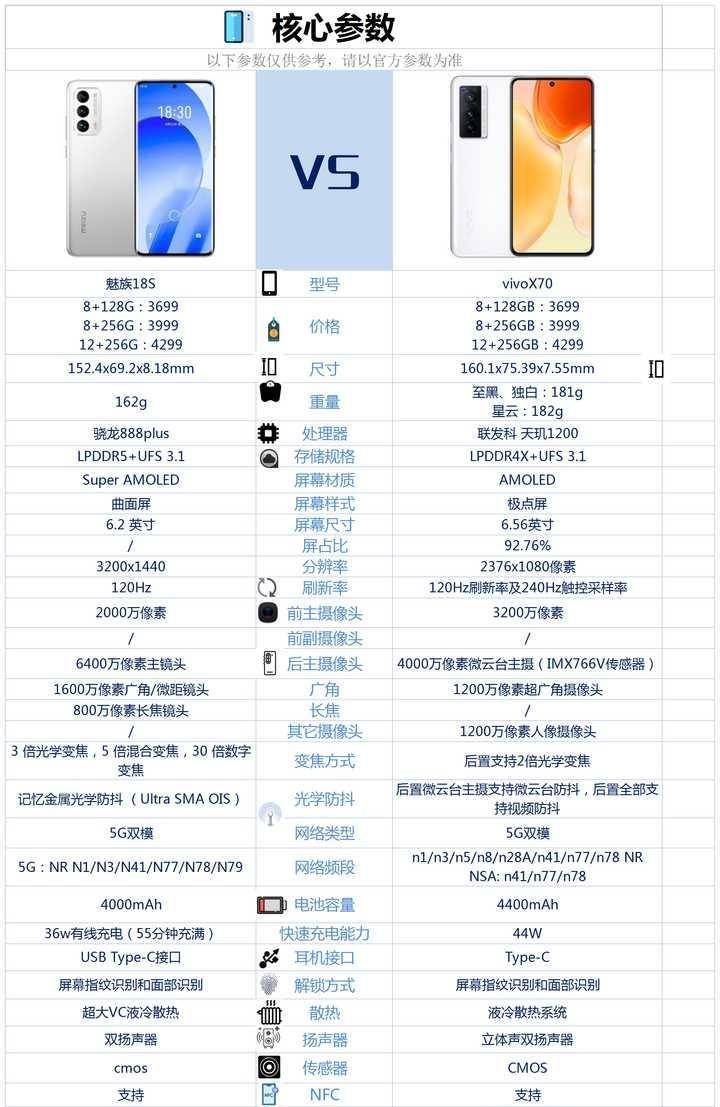 核心参数

以下参数仅供参考，请以官方参数为准

VS

| 魅族18S | 型号 | vivoX70 |
|---|---|---|
| 8+128G：3699 8+256G：3999 12+256G：4299 | 价格 | 8+128GB：3699 8+256GB：3999 12+256GB：4299 |
| 152.4x69.2x8.18mm | 尺寸 | 160.1x75.39x7.55mm |
| 162g | 重量 | 至黑、独白：181g 星云：182g |
| 骁龙888plus | 处理器 | 联发科 天玑1200 |
| LPDDR5+UFS 3.1 | 存储规格 | LPDDR4X+UFS 3.1 |
| Super AMOLED | 屏幕材质 | AMOLED |
| 曲面屏 | 屏幕样式 | 极点屏 |
| 6.2 英寸 | 屏幕尺寸 | 6.56英寸 |
| / | 屏占比 | 92.76% |
| 3200x1440 | 分辨率 | 2376x1080像素 |
| 120Hz | 刷新率 | 120Hz刷新率及240Hz触控采样率 |
| 2000万像素 | 前主摄像头 | 3200万像素 |
| / | 前副摄像头 | / |
| 6400万像素主镜头 | 后主摄像头 | 4000万像素微云台主摄（IMX766V传感器） |
| 1600万像素广角/微距镜头 | 广角 | 1200万像素超广角摄像头 |
| 800万像素长焦镜头 | 长焦 | / |
| / | 其它摄像头 | 1200万像素人像摄像头 |
| 3 倍光学变焦，5 倍混合变焦，30 倍数字变焦 | 变焦方式 | 后置支持2倍光学变焦 |
| 记忆金属光学防抖（Ultra SMA OIS） | 光学防抖 | 后置微云台主摄支持微云台防抖，后置全部支持视频防抖 |
| 5G双模 | 网络类型 | 5G双模 |
| 5G：NR N1/N3/N41/N77/N78/N79 | 网络频段 | n1/n3/n5/n8/n28A/n41/n77/n78 NR NSA: n41/n77/n78 |
| 4000mAh | 电池容量 | 4400mAh |
| 36w有线充电（55分钟充满） | 快速充电能力 | 44W |
| USB Type-C接口 | 耳机接口 | Type-C |
| 屏幕指纹识别和面部识别 | 解锁方式 | 屏幕指纹识别和面部识别 |
| 超大VC液冷散热 | 散热 | 液冷散热系统 |
| 双扬声器 | 扬声器 | 立体声双扬声器 |
| cmos | 传感器 | CMOS |
| 支持 | NFC | 支持 |